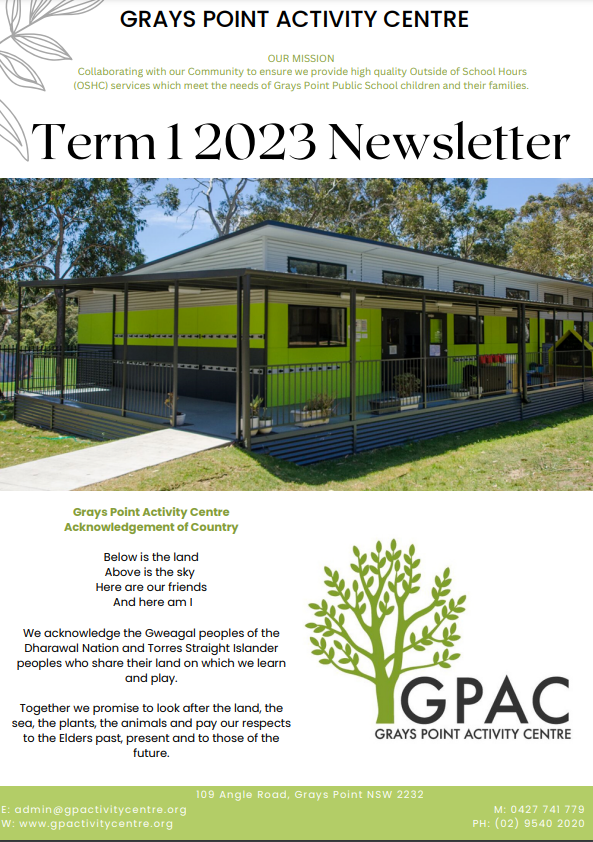 GRAYS POINT ACTIVITY CENTRE

OUR MISSION
Collaborating with our Community to ensure we provide high quality Outside of School Hours (OSHC) services which meet the needs of Grays Point Public School children and their families.

Term 1 2023 Newsletter

Grays Point Activity Centre
Acknowledgement of Country

Below is the land
Above is the sky
Here are our friends
And here am I

We acknowledge the Gweagal peoples of the Dharawal Nation and Torres Straight Islander peoples who share their land on which we learn and play.

Together we promise to look after the land, the sea, the plants, the animals and pay our respects to the Elders past, present and to those of the future.

GPAC
GRAYS POINT ACTIVITY CENTRE

109 Angle Road, Grays Point NSW 2232
E: admin@gpactivitycentre.org
W: www.gpactivitycentre.org
M: 0427 741 779
PH: (02) 9540 2020